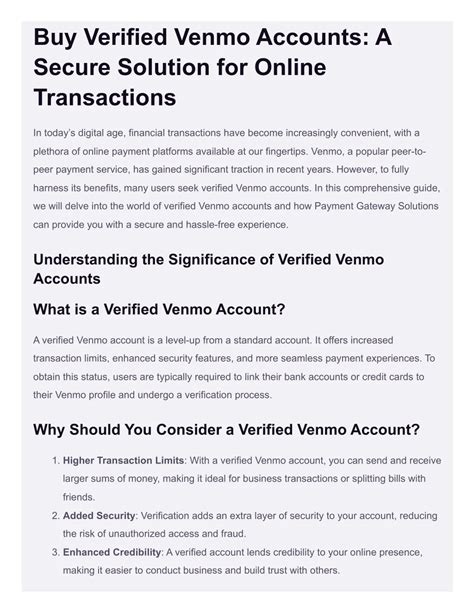 Buy Verified Venmo Accounts: A Secure Solution for Online Transactions

In today's digital age, financial transactions have become increasingly convenient, with a plethora of online payment platforms available at our fingertips. Venmo, a popular peer-to-peer payment service, has gained significant traction in recent years. However, to fully harness its benefits, many users seek verified Venmo accounts. In this comprehensive guide, we will delve into the world of verified Venmo accounts and how Payment Gateway Solutions can provide you with a secure and hassle-free experience.

Understanding the Significance of Verified Venmo Accounts

What is a Verified Venmo Account?

A verified Venmo account is a level-up from a standard account. It offers increased transaction limits, enhanced security features, and more seamless payment experiences. To obtain this status, users are typically required to link their bank accounts or credit cards to their Venmo profile and undergo a verification process.

Why Should You Consider a Verified Venmo Account?

1. Higher Transaction Limits: With a verified Venmo account, you can send and receive larger sums of money, making it ideal for business transactions or splitting bills with friends.
2. Added Security: Verification adds an extra layer of security to your account, reducing the risk of unauthorized access and fraud.
3. Enhanced Credibility: A verified account lends credibility to your online presence, making it easier to conduct business and build trust with others.